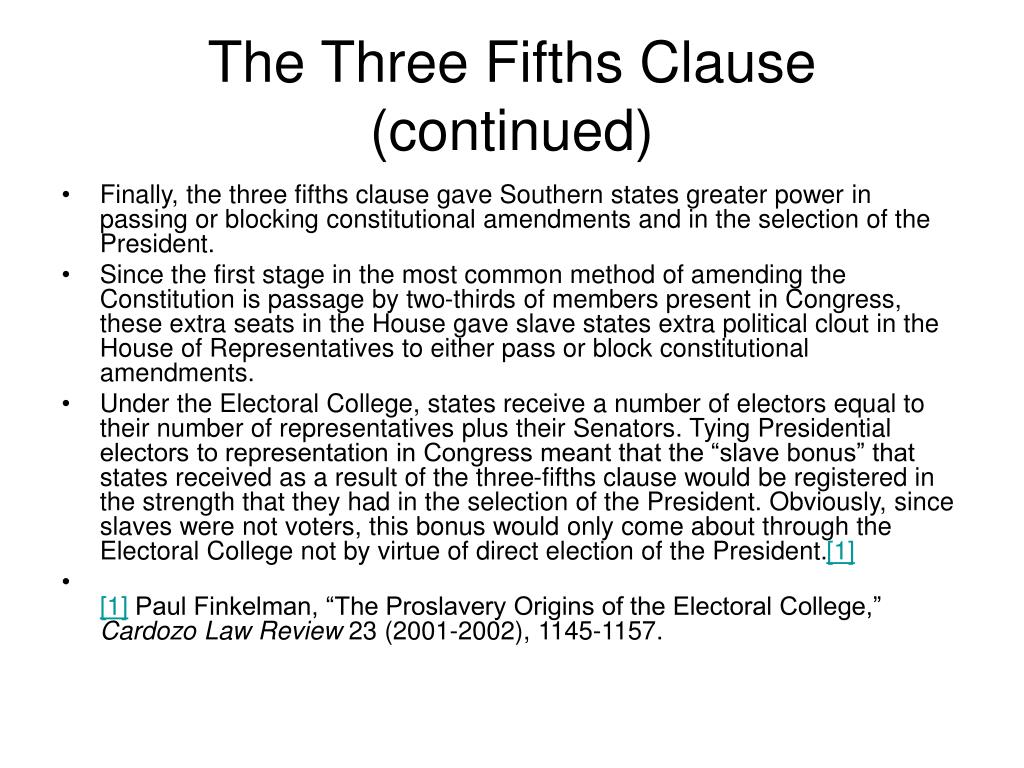 The Three Fifths Clause (continued)

• Finally, the three fifths clause gave Southern states greater power in passing or blocking constitutional amendments and in the selection of the President.
• Since the first stage in the most common method of amending the Constitution is passage by two-thirds of members present in Congress, these extra seats in the House gave slave states extra political clout in the House of Representatives to either pass or block constitutional amendments.
• Under the Electoral College, states receive a number of electors equal to their number of representatives plus their Senators. Tying Presidential electors to representation in Congress meant that the “slave bonus” that states received as a result of the three-fifths clause would be registered in the strength that they had in the selection of the President. Obviously, since slaves were not voters, this bonus would only come about through the Electoral College not by virtue of direct election of the President.[1]
•
[1] Paul Finkelman, “The Proslavery Origins of the Electoral College,” Cardozo Law Review 23 (2001-2002), 1145-1157.